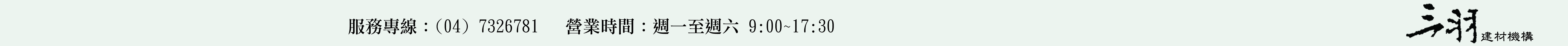 服務專線：(04) 7326781　營業時間：週一至週六 9:00~17:30

三羽 建材機構